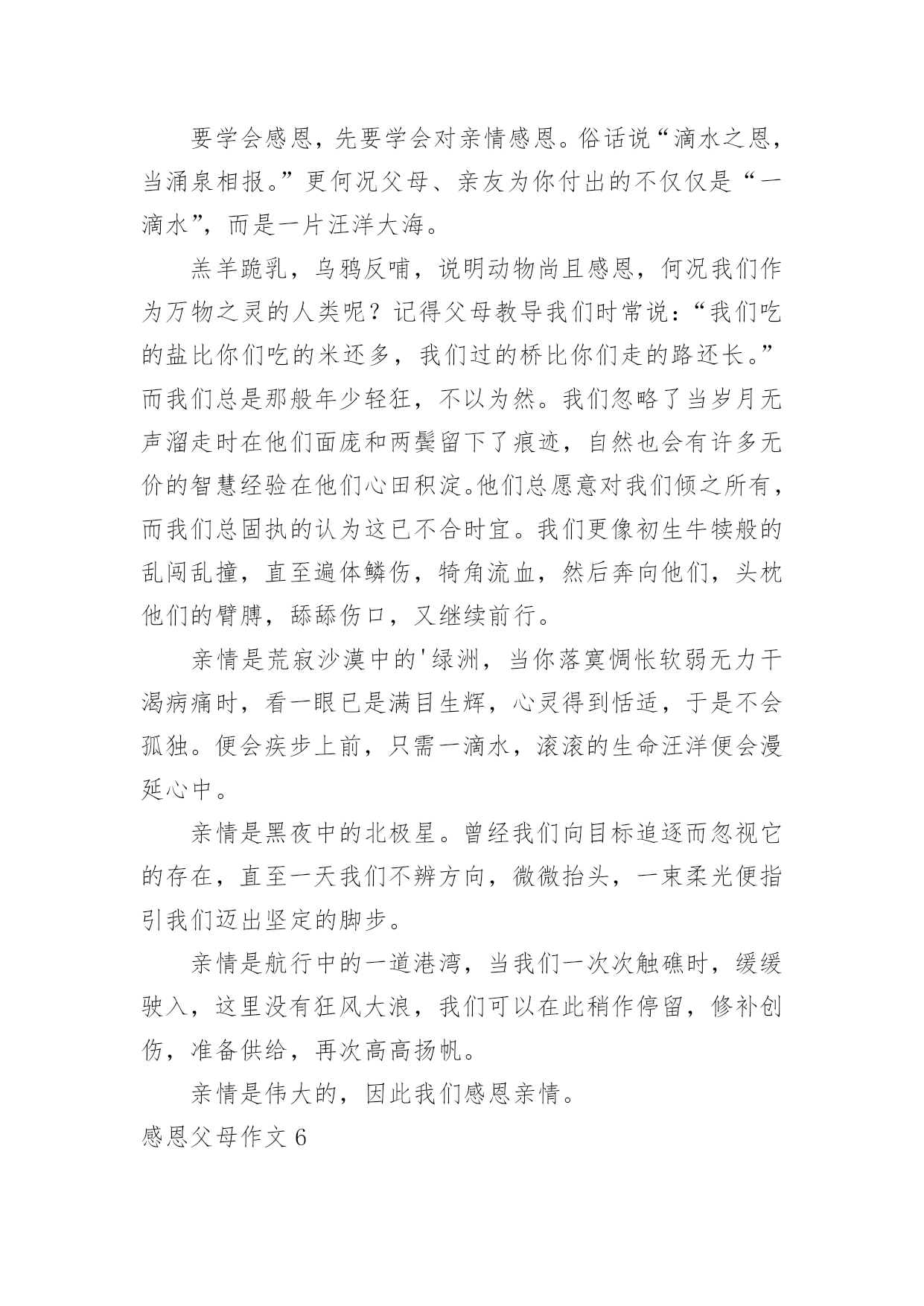 要学会感恩，先要学会对亲情感恩。俗话说“滴水之恩，当涌泉相报。”更何况父母、亲友为你付出的不仅仅是“一滴水”，而是一片汪洋大海。

羔羊跪乳，乌鸦反哺，说明动物尚且感恩，何况我们作为万物之灵的人类呢？记得父母教导我们时常说：“我们吃的盐比你们吃的米还多，我们过的桥比你们走的路还长。”而我们总是那般年少轻狂，不以为然。我们忽略了当岁月无声溜走时在他们面庞和两鬓留下了痕迹，自然也会有许多无价的智慧经验在他们心田积淀。他们总愿意对我们倾之所有，而我们总固执的认为这已不合时宜。我们更像初生牛犊般的乱闯乱撞，直至遍体鳞伤，犄角流血，然后奔向他们，头枕他们的臂膊，舔舔伤口，又继续前行。

亲情是荒寂沙漠中的'绿洲，当你落寞惆怅软弱无力干渴病痛时，看一眼已是满目生辉，心灵得到恬适，于是不会孤独。便会疾步上前，只需一滴水，滚滚的生命汪洋便会漫延心中。

亲情是黑夜中的北极星。曾经我们向目标追逐而忽视它的存在，直至一天我们不辨方向，微微抬头，一束柔光便指引我们迈出坚定的脚步。

亲情是航行中的一道港湾，当我们一次次触礁时，缓缓驶入，这里没有狂风大浪，我们可以在此稍作停留，修补创伤，准备供给，再次高高扬帆。

亲情是伟大的，因此我们感恩亲情。

感恩父母作文 6